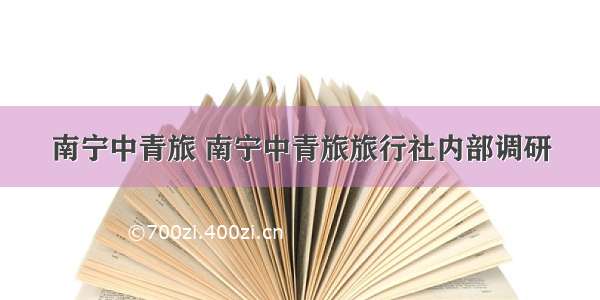 南宁中青旅 南宁中青旅旅行社内部调研

©700zi.400zi.cn